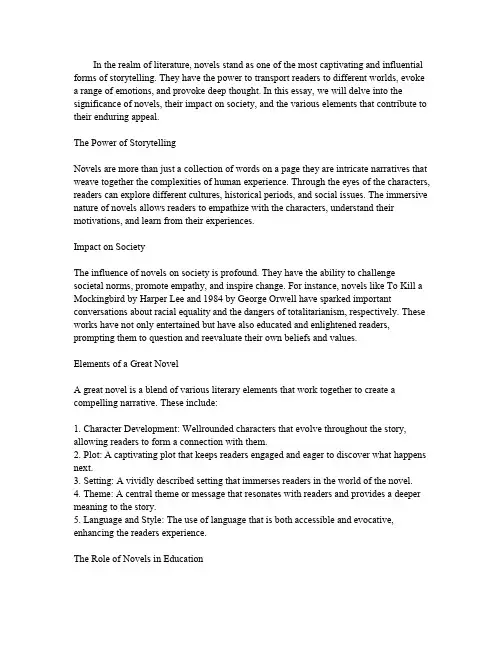 In the realm of literature, novels stand as one of the most captivating and influential forms of storytelling. They have the power to transport readers to different worlds, evoke a range of emotions, and provoke deep thought. In this essay, we will delve into the significance of novels, their impact on society, and the various elements that contribute to their enduring appeal.

The Power of Storytelling

Novels are more than just a collection of words on a page they are intricate narratives that weave together the complexities of human experience. Through the eyes of the characters, readers can explore different cultures, historical periods, and social issues. The immersive nature of novels allows readers to empathize with the characters, understand their motivations, and learn from their experiences.

Impact on Society

The influence of novels on society is profound. They have the ability to challenge societal norms, promote empathy, and inspire change. For instance, novels like To Kill a Mockingbird by Harper Lee and 1984 by George Orwell have sparked important conversations about racial equality and the dangers of totalitarianism, respectively. These works have not only entertained but have also educated and enlightened readers, prompting them to question and reevaluate their own beliefs and values.

Elements of a Great Novel

A great novel is a blend of various literary elements that work together to create a compelling narrative. These include:

1. Character Development: Wellrounded characters that evolve throughout the story, allowing readers to form a connection with them.
2. Plot: A captivating plot that keeps readers engaged and eager to discover what happens next.
3. Setting: A vividly described setting that immerses readers in the world of the novel.
4. Theme: A central theme or message that resonates with readers and provides a deeper meaning to the story.
5. Language and Style: The use of language that is both accessible and evocative, enhancing the readers experience.

The Role of Novels in Education